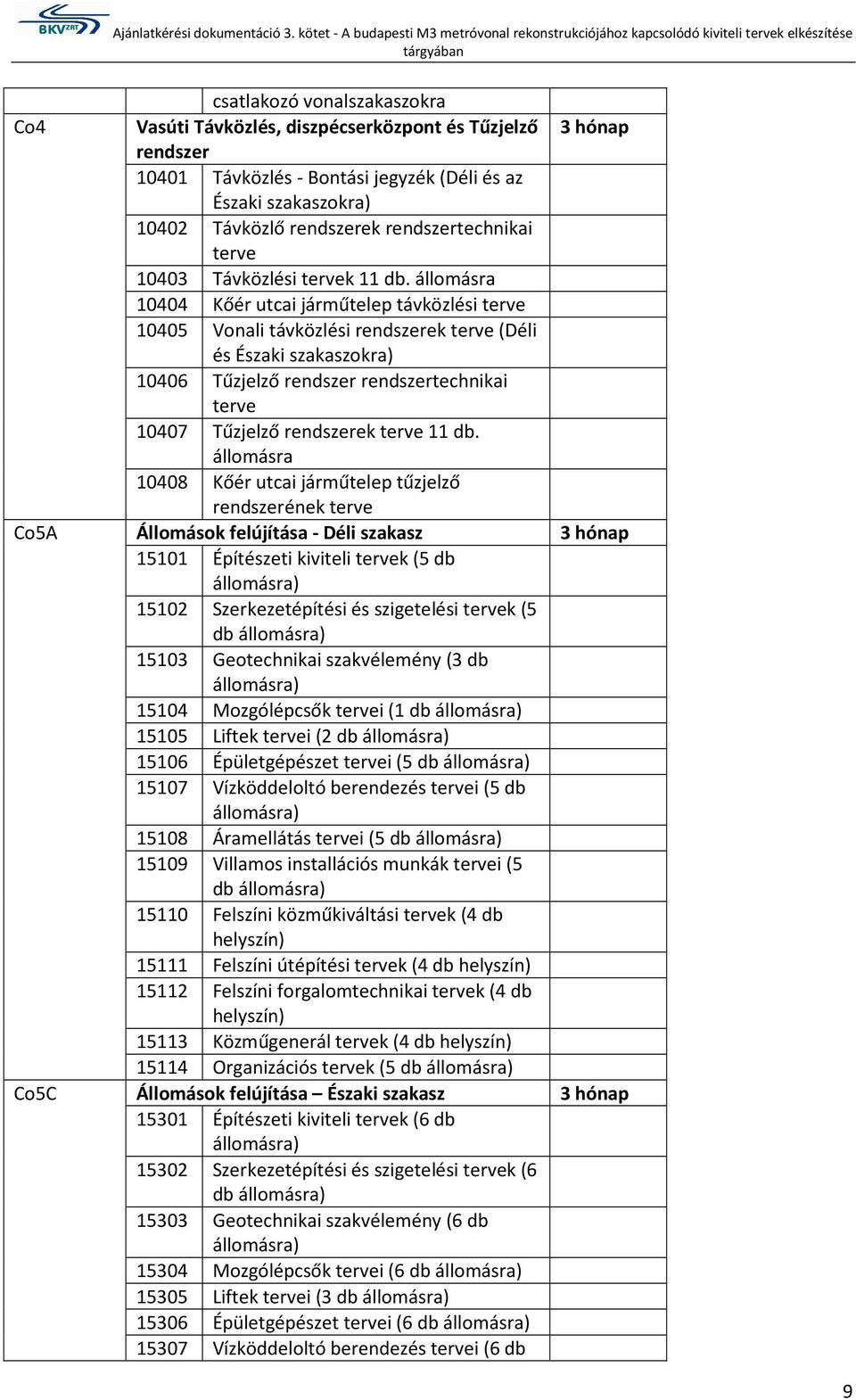 BKV ZRT

Ajánlatkérési dokumentáció 3. kötet - A budapesti M3 metróvonal rekonstrukciójához kapcsolódó kiviteli tervek elkészítése tárgyában

| | | | |
|---|---|---|---|
| | | csatlakozó vonalszakaszokra | |
| Co4 | **Vasúti Távközlés, diszpécserközpont és Tűzjelző rendszer** | | **3 hónap** |
| | 10401 | Távközlés - Bontási jegyzék (Déli és az Északi szakaszokra) | |
| | 10402 | Távközlő rendszerek rendszertechnikai terve | |
| | 10403 | Távközlési tervek 11 db. állomásra | |
| | 10404 | Kőér utcai járműtelep távközlési terve | |
| | 10405 | Vonali távközlési rendszerek terve (Déli és Északi szakaszokra) | |
| | 10406 | Tűzjelző rendszer rendszertechnikai terve | |
| | 10407 | Tűzjelző rendszerek terve 11 db. állomásra | |
| | 10408 | Kőér utcai járműtelep tűzjelző rendszerének terve | |
| Co5A | **Állomások felújítása - Déli szakasz** | | **3 hónap** |
| | 15101 | Építészeti kiviteli tervek (5 db állomásra) | |
| | 15102 | Szerkezetépítési és szigetelési tervek (5 db állomásra) | |
| | 15103 | Geotechnikai szakvélemény (3 db állomásra) | |
| | 15104 | Mozgólépcsők tervei (1 db állomásra) | |
| | 15105 | Liftek tervei (2 db állomásra) | |
| | 15106 | Épületgépészet tervei (5 db állomásra) | |
| | 15107 | Vízköddeloltó berendezés tervei (5 db állomásra) | |
| | 15108 | Áramellátás tervei (5 db állomásra) | |
| | 15109 | Villamos installációs munkák tervei (5 db állomásra) | |
| | 15110 | Felszíni közműkiváltási tervek (4 db helyszín) | |
| | 15111 | Felszíni útépítési tervek (4 db helyszín) | |
| | 15112 | Felszíni forgalomtechnikai tervek (4 db helyszín) | |
| | 15113 | Közműgenerál tervek (4 db helyszín) | |
| | 15114 | Organizációs tervek (5 db állomásra) | |
| Co5C | **Állomások felújítása – Északi szakasz** | | **3 hónap** |
| | 15301 | Építészeti kiviteli tervek (6 db állomásra) | |
| | 15302 | Szerkezetépítési és szigetelési tervek (6 db állomásra) | |
| | 15303 | Geotechnikai szakvélemény (6 db állomásra) | |
| | 15304 | Mozgólépcsők tervei (6 db állomásra) | |
| | 15305 | Liftek tervei (3 db állomásra) | |
| | 15306 | Épületgépészet tervei (6 db állomásra) | |
| | 15307 | Vízköddeloltó berendezés tervei (6 db | |

9